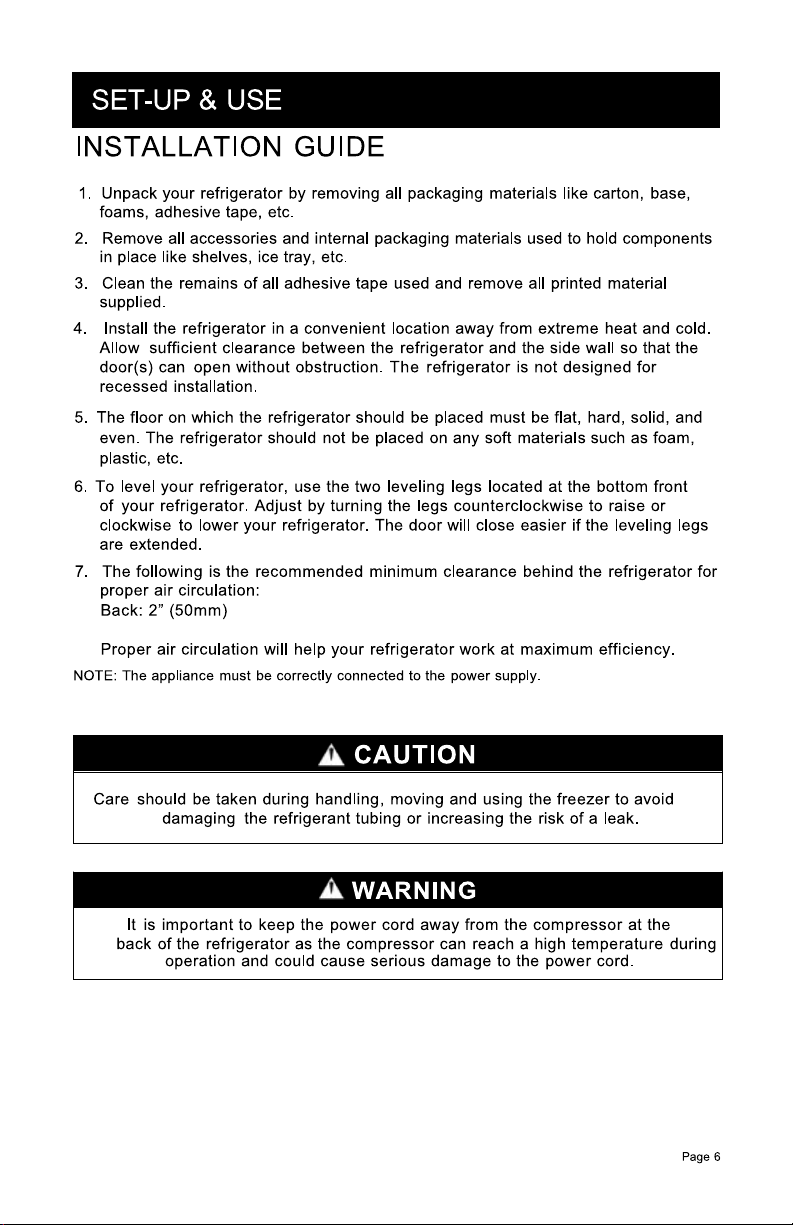 SET-UP & USE

INSTALLATION GUIDE

1. Unpack your refrigerator by removing all packaging materials like carton, base, foams, adhesive tape, etc.

2. Remove all accessories and internal packaging materials used to hold components in place like shelves, ice tray, etc.

3. Clean the remains of all adhesive tape used and remove all printed material supplied.

4. Install the refrigerator in a convenient location away from extreme heat and cold. Allow sufficient clearance between the refrigerator and the side wall so that the door(s) can open without obstruction. The refrigerator is not designed for recessed installation.

5. The floor on which the refrigerator should be placed must be flat, hard, solid, and even. The refrigerator should not be placed on any soft materials such as foam, plastic, etc.

6. To level your refrigerator, use the two leveling legs located at the bottom front of your refrigerator. Adjust by turning the legs counterclockwise to raise or clockwise to lower your refrigerator. The door will close easier if the leveling legs are extended.

7. The following is the recommended minimum clearance behind the refrigerator for proper air circulation:
Back: 2" (50mm)

Proper air circulation will help your refrigerator work at maximum efficiency.

NOTE: The appliance must be correctly connected to the power supply.

CAUTION

Care should be taken during handling, moving and using the freezer to avoid damaging the refrigerant tubing or increasing the risk of a leak.

WARNING

It is important to keep the power cord away from the compressor at the back of the refrigerator as the compressor can reach a high temperature during operation and could cause serious damage to the power cord.

Page 6